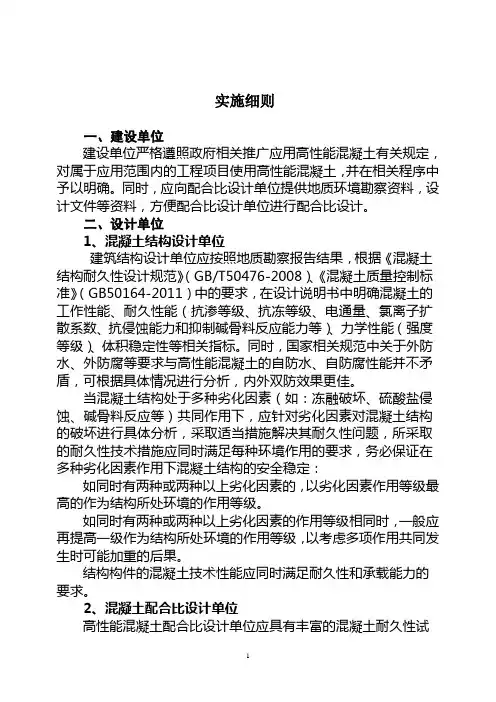 实施细则

一、建设单位

建设单位严格遵照政府相关推广应用高性能混凝土有关规定，对属于应用范围内的工程项目使用高性能混凝土，并在相关程序中予以明确。同时，应向配合比设计单位提供地质环境勘察资料，设计文件等资料，方便配合比设计单位进行配合比设计。

二、设计单位

1、混凝土结构设计单位

建筑结构设计单位应按照地质勘察报告结果，根据《混凝土结构耐久性设计规范》（GB/T50476-2008）、《混凝土质量控制标准》（GB50164-2011）中的要求，在设计说明书中明确混凝土的工作性能、耐久性能（抗渗等级、抗冻等级、电通量、氯离子扩散系数、抗侵蚀能力和抑制碱骨料反应能力等）、力学性能（强度等级）、体积稳定性等相关指标。同时，国家相关规范中关于外防水、外防腐等要求与高性能混凝土的自防水、自防腐性能并不矛盾，可根据具体情况进行分析，内外双防效果更佳。

当混凝土结构处于多种劣化因素（如：冻融破坏、硫酸盐侵蚀、碱骨料反应等）共同作用下，应针对劣化因素对混凝土结构的破坏进行具体分析，采取适当措施解决其耐久性问题，所采取的耐久性技术措施应同时满足每种环境作用的要求，务必保证在多种劣化因素作用下混凝土结构的安全稳定：

如同时有两种或两种以上劣化因素的，以劣化因素作用等级最高的作为结构所处环境的作用等级。

如同时有两种或两种以上劣化因素的作用等级相同时，一般应再提高一级作为结构所处环境的作用等级，以考虑多项作用共同发生时可能加重的后果。

结构构件的混凝土技术性能应同时满足耐久性和承载能力的要求。

2、混凝土配合比设计单位

高性能混凝土配合比设计单位应具有丰富的混凝土耐久性试

1